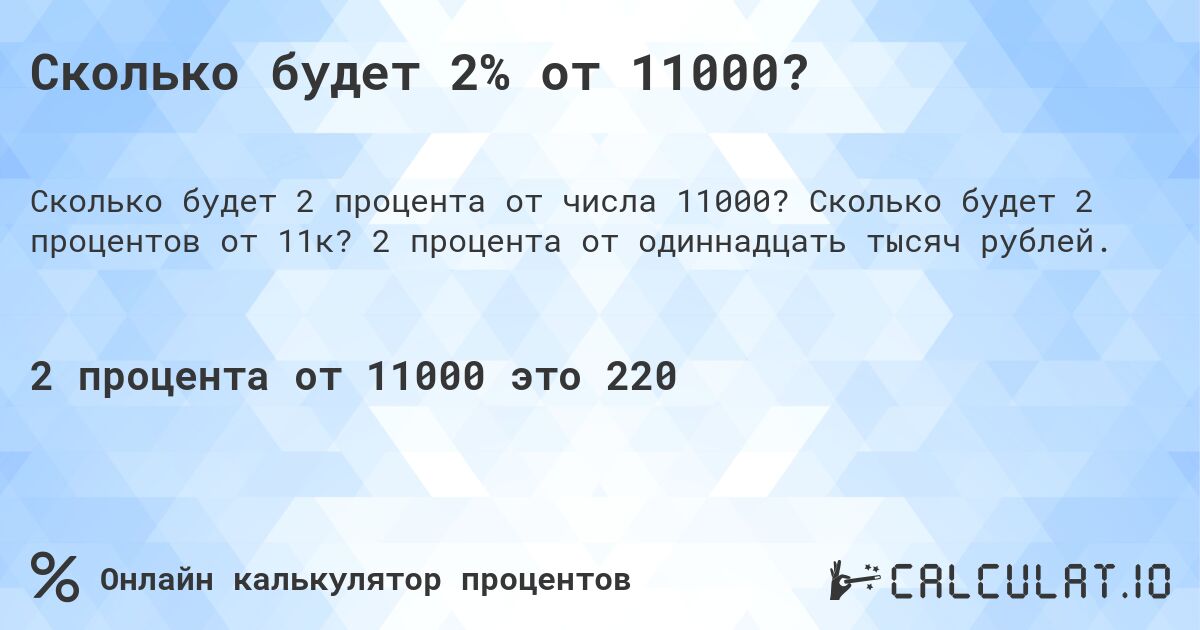 Сколько будет 2% от 11000?

Сколько будет 2 процента от числа 11000? Сколько будет 2 процентов от 11к? 2 процента от одиннадцать тысяч рублей.

2 процента от 11000 это 220

%

Онлайн калькулятор процентов

CALCULAT.IO